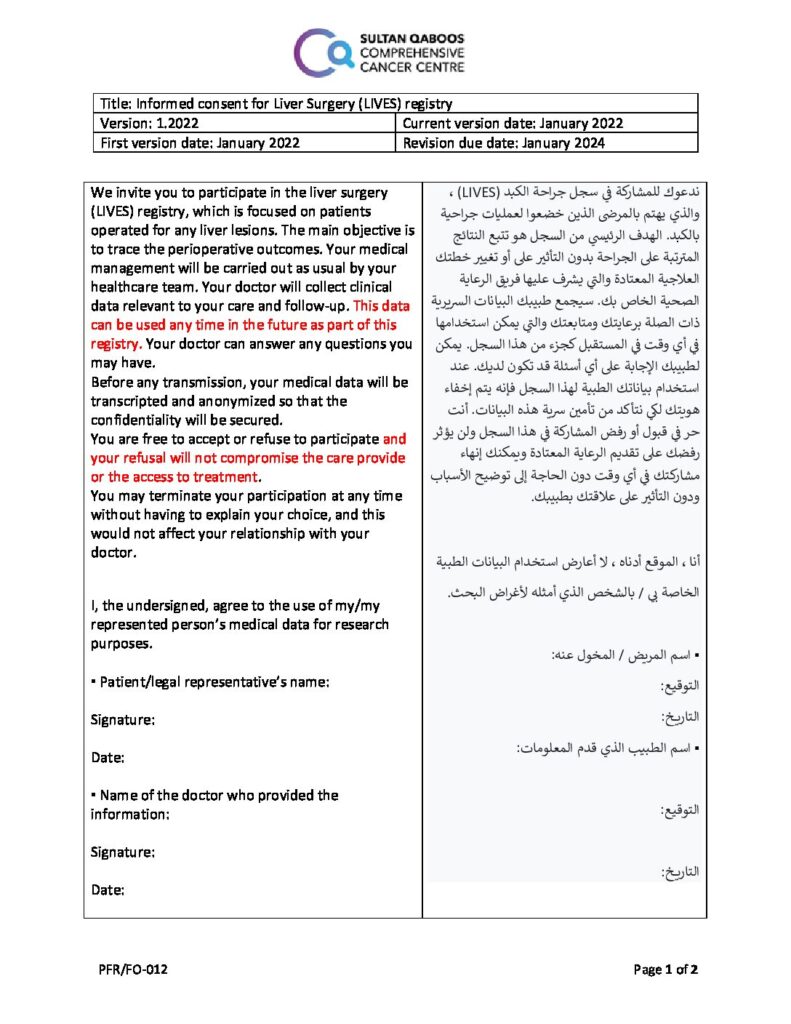 SULTAN QABOOS
COMPREHENSIVE
CANCER CENTRE

| Title: Informed consent for Liver Surgery (LIVES) registry | |
|---|---|
| Version: 1.2022 | Current version date: January 2022 |
| First version date: January 2022 | Revision due date: January 2024 |

We invite you to participate in the liver surgery (LIVES) registry, which is focused on patients operated for any liver lesions. The main objective is to trace the perioperative outcomes. Your medical management will be carried out as usual by your healthcare team. Your doctor will collect clinical data relevant to your care and follow-up. This data can be used any time in the future as part of this registry. Your doctor can answer any questions you may have.
Before any transmission, your medical data will be transcripted and anonymized so that the confidentiality will be secured.
You are free to accept or refuse to participate and your refusal will not compromise the care provide or the access to treatment.
You may terminate your participation at any time without having to explain your choice, and this would not affect your relationship with your doctor.

I, the undersigned, agree to the use of my/my represented person's medical data for research purposes.

▪ Patient/legal representative's name:

Signature:

Date:

▪ Name of the doctor who provided the information:

Signature:

Date:

ندعوك للمشاركة في سجل جراحة الكبد (LIVES) ، والذي يهتم بالمرضى الذين خضعوا لعمليات جراحية بالكبد. الهدف الرئيسي من السجل هو تتبع النتائج المترتبة على الجراحة بدون التأثير على أو تغيير خطتك العلاجية المعتادة والتي يشرف عليها فريق الرعاية الصحية الخاص بك. سيجمع طبيبك البيانات السريرية ذات الصلة برعايتك ومتابعتك والتي يمكن استخدامها في أي وقت في المستقبل كجزء من هذا السجل. يمكن لطبيبك الإجابة على أي أسئلة قد تكون لديك. عند استخدام بياناتك الطبية لهذا السجل فإنه يتم إخفاء هويتك لكي نتأكد من تأمين سرية هذه البيانات. أنت حر في قبول أو رفض المشاركة في هذا السجل ولن يؤثر رفضك على تقديم الرعاية المعتادة ويمكنك إنهاء مشاركتك في أي وقت دون الحاجة إلى توضيح الأسباب ودون التأثير على علاقتك بطبيبك.

أنا ، الموقع أدناه ، لا أعارض استخدام البيانات الطبية الخاصة بي / بالشخص الذي أمثله لأغراض البحث.

▪ اسم المريض / المخول عنه:

التوقيع:

التاريخ:

▪ اسم الطبيب الذي قدم المعلومات:

التوقيع:

التاريخ:

PFR/FO-012

Page 1 of 2